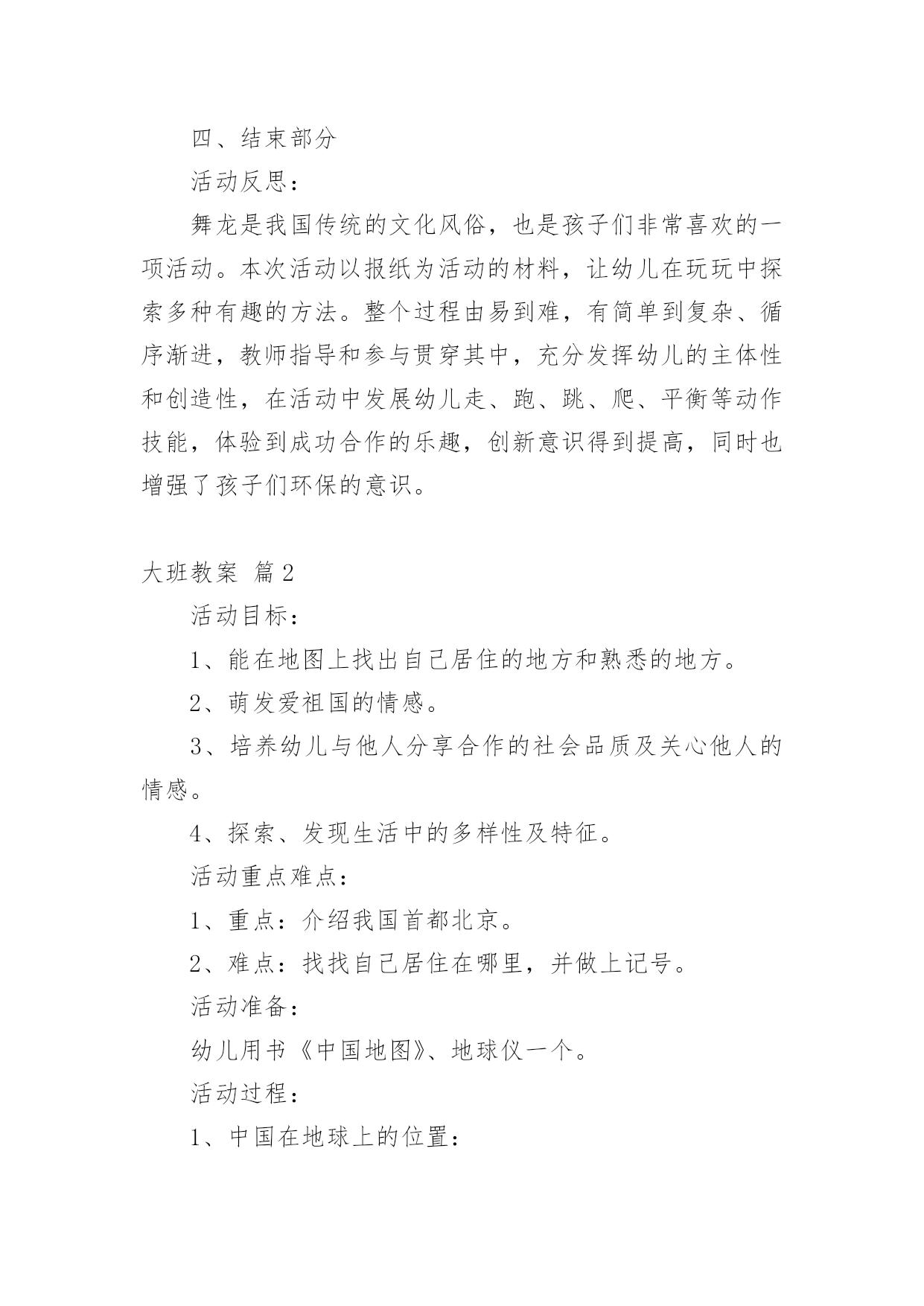 四、结束部分

活动反思：

舞龙是我国传统的文化风俗，也是孩子们非常喜欢的一项活动。本次活动以报纸为活动的材料，让幼儿在玩玩中探索多种有趣的方法。整个过程由易到难，有简单到复杂、循序渐进，教师指导和参与贯穿其中，充分发挥幼儿的主体性和创造性，在活动中发展幼儿走、跑、跳、爬、平衡等动作技能，体验到成功合作的乐趣，创新意识得到提高，同时也增强了孩子们环保的意识。

大班教案 篇2

活动目标：

1、能在地图上找出自己居住的地方和熟悉的地方。

2、萌发爱祖国的情感。

3、培养幼儿与他人分享合作的社会品质及关心他人的情感。

4、探索、发现生活中的多样性及特征。

活动重点难点：

1、重点：介绍我国首都北京。

2、难点：找找自己居住在哪里，并做上记号。

活动准备：

幼儿用书《中国地图》、地球仪一个。

活动过程：

1、中国在地球上的位置：